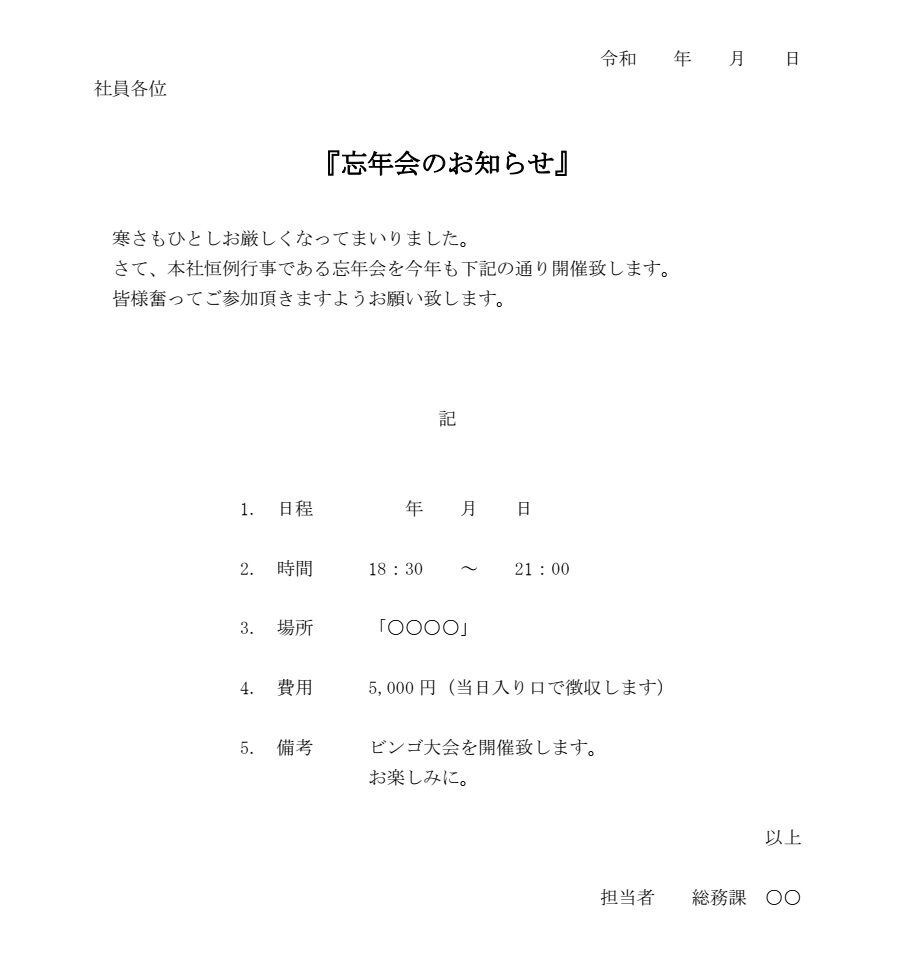 令和　　年　　月　　日

社員各位

『忘年会のお知らせ』

寒さもひとしお厳しくなってまいりました。
さて、本社恒例行事である忘年会を今年も下記の通り開催致します。
皆様奮ってご参加頂きますようお願い致します。

記

1.　日程　　　年　　月　　日

2.　時間　　18：30　～　21：00

3.　場所　　「○○○○」

4.　費用　　5,000 円（当日入り口で徴収します）

5.　備考　　ビンゴ大会を開催致します。
お楽しみに。

以上

担当者　　総務課　○○